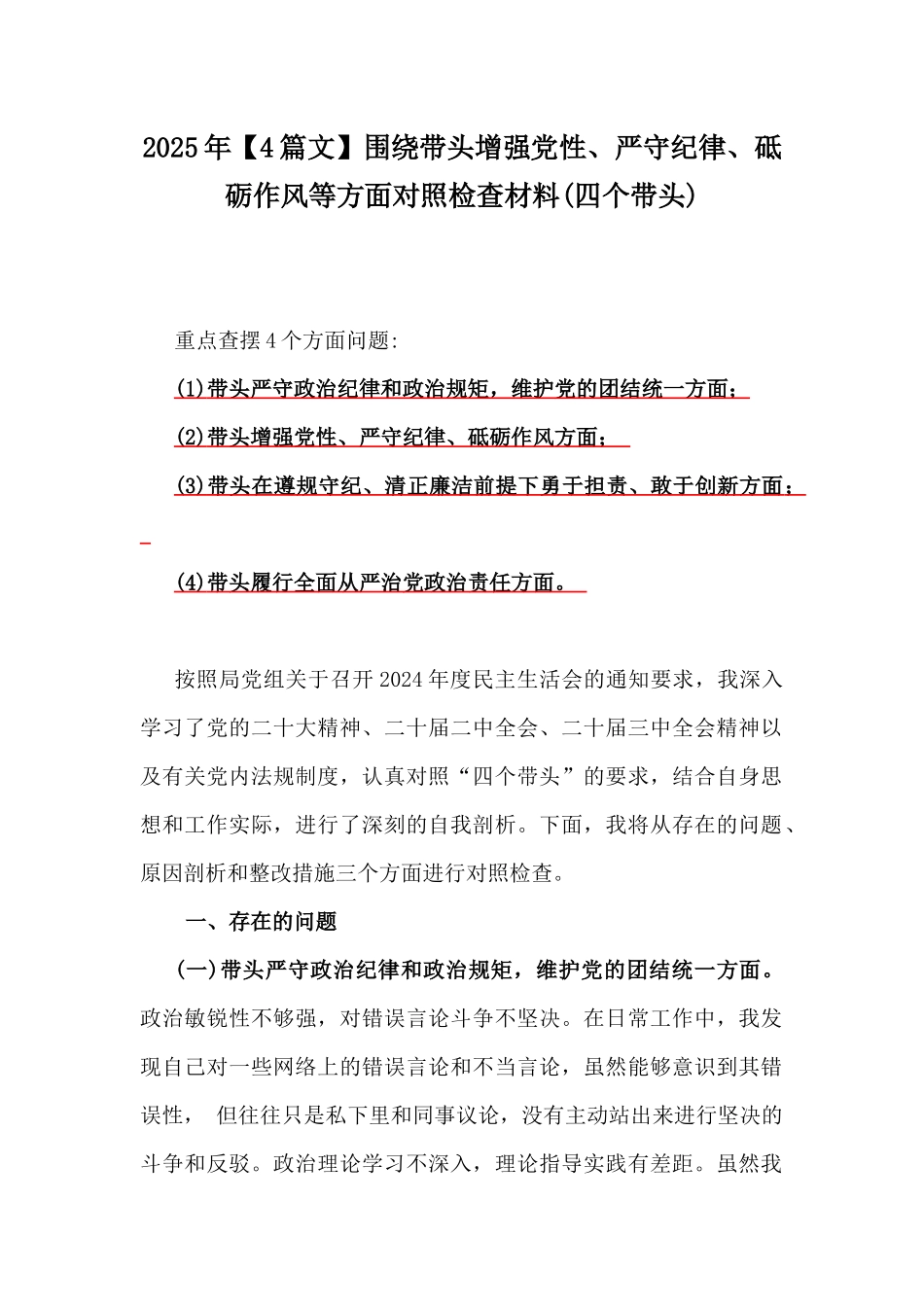 2025年【4篇文】围绕带头增强党性、严守纪律、砥砺作风等方面对照检查材料(四个带头)

重点查摆4个方面问题:

(1)带头严守政治纪律和政治规矩，维护党的团结统一方面;

(2)带头增强党性、严守纪律、砥砺作风方面;

(3)带头在遵规守纪、清正廉洁前提下勇于担责、敢于创新方面;

(4)带头履行全面从严治党政治责任方面。

按照局党组关于召开2024年度民主生活会的通知要求，我深入学习了党的二十大精神、二十届二中全会、二十届三中全会精神以及有关党内法规制度，认真对照“四个带头”的要求，结合自身思想和工作实际，进行了深刻的自我剖析。下面，我将从存在的问题、原因剖析和整改措施三个方面进行对照检查。

一、存在的问题

(一)带头严守政治纪律和政治规矩，维护党的团结统一方面。政治敏锐性不够强，对错误言论斗争不坚决。在日常工作中，我发现自己对一些网络上的错误言论和不当言论，虽然能够意识到其错误性， 但往往只是私下里和同事议论，没有主动站出来进行坚决的斗争和反驳。政治理论学习不深入，理论指导实践有差距。虽然我